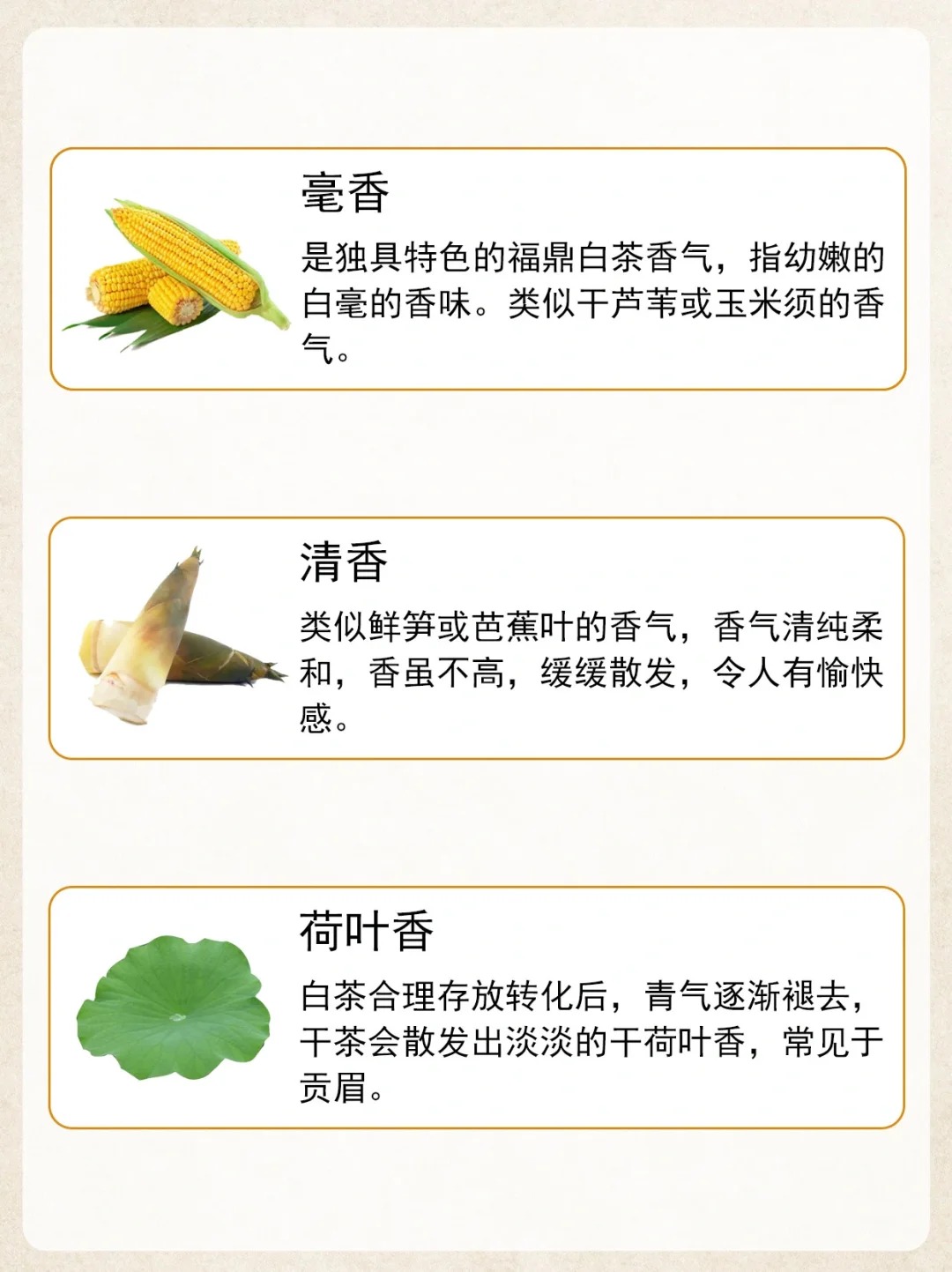 毫香

是独具特色的福鼎白茶香气，指幼嫩的白毫的香味。类似干芦苇或玉米须的香气。

清香

类似鲜笋或芭蕉叶的香气，香气清纯柔和，香虽不高，缓缓散发，令人有愉快感。

荷叶香

白茶合理存放转化后，青气逐渐褪去，干茶会散发出淡淡的干荷叶香，常见于贡眉。